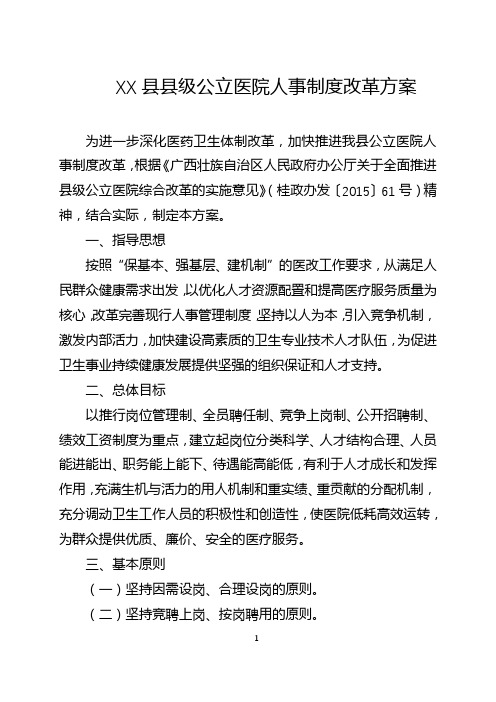 XX 县县级公立医院人事制度改革方案

为进一步深化医药卫生体制改革，加快推进我县公立医院人事制度改革，根据《广西壮族自治区人民政府办公厅关于全面推进县级公立医院综合改革的实施意见》（桂政办发〔2015〕61 号）精神，结合实际，制定本方案。

一、指导思想

按照“保基本、强基层、建机制”的医改工作要求，从满足人民群众健康需求出发，以优化人才资源配置和提高医疗服务质量为核心，改革完善现行人事管理制度，坚持以人为本，引入竞争机制，激发内部活力，加快建设高素质的卫生专业技术人才队伍，为促进卫生事业持续健康发展提供坚强的组织保证和人才支持。

二、总体目标

以推行岗位管理制、全员聘任制、竞争上岗制、公开招聘制、绩效工资制度为重点，建立起岗位分类科学、人才结构合理、人员能进能出、职务能上能下、待遇能高能低，有利于人才成长和发挥作用，充满生机与活力的用人机制和重实绩、重贡献的分配机制，充分调动卫生工作人员的积极性和创造性，使医院低耗高效运转，为群众提供优质、廉价、安全的医疗服务。

三、基本原则

（一）坚持因需设岗、合理设岗的原则。

（二）坚持竞聘上岗、按岗聘用的原则。

1